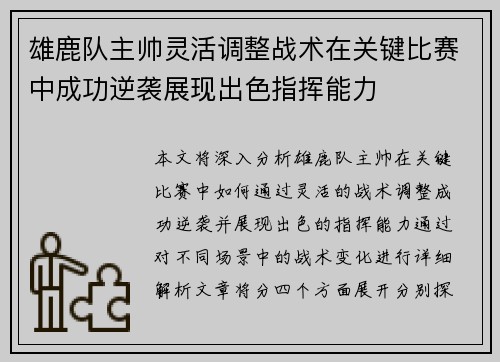 雄鹿队主帅灵活调整战术在关键比赛中成功逆袭展现出色指挥能力

本文将深入分析雄鹿队主帅在关键比赛中如何通过灵活的战术调整成功逆袭并展现出色的指挥能力通过对不同场景中的战术变化进行详细解析文章将分四个方面展开分别探